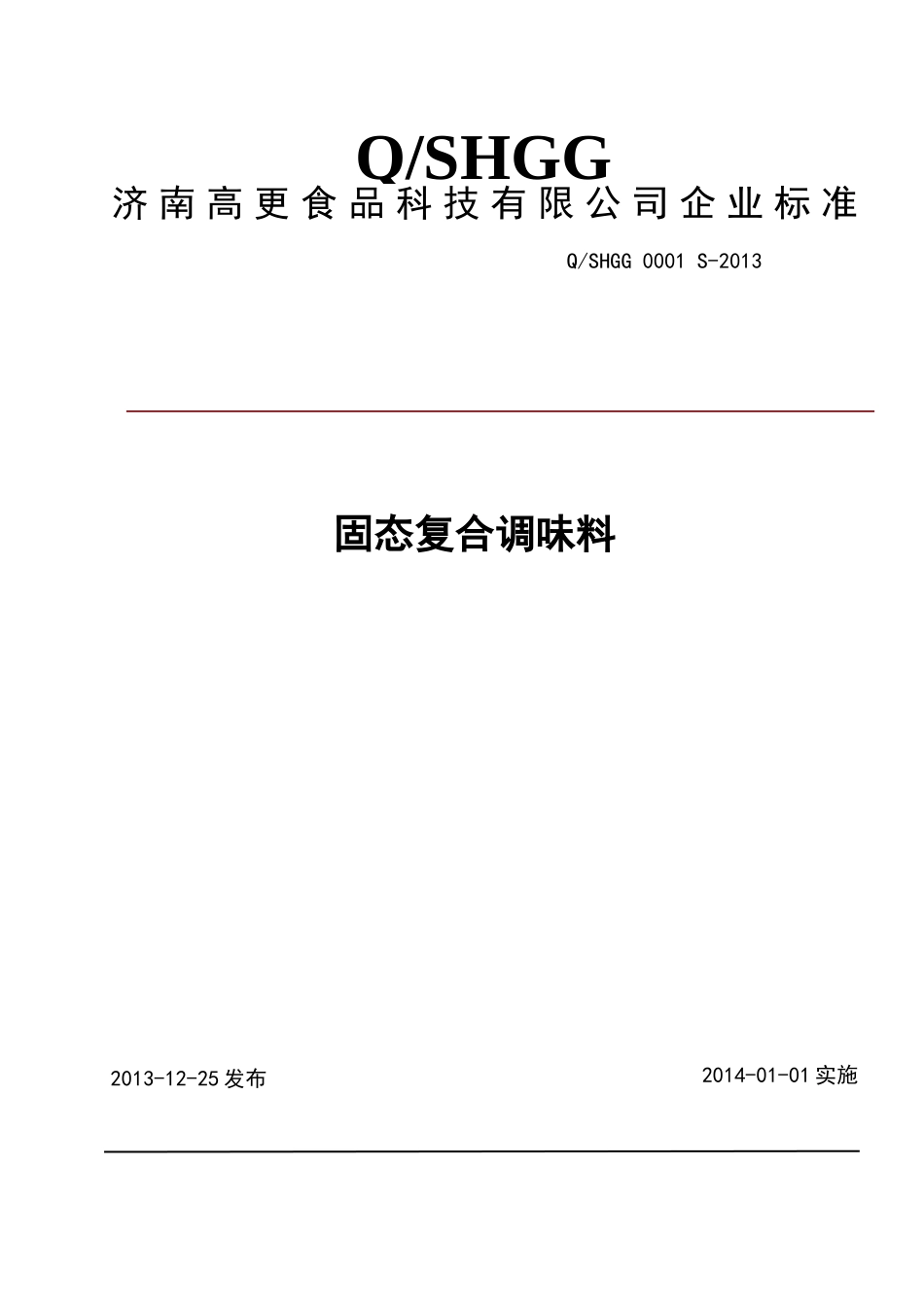 Q/SHGG

济南高更食品科技有限公司企业标准

Q/SHGG 0001 S-2013

固态复合调味料

2013-12-25 发布

2014-01-01 实施